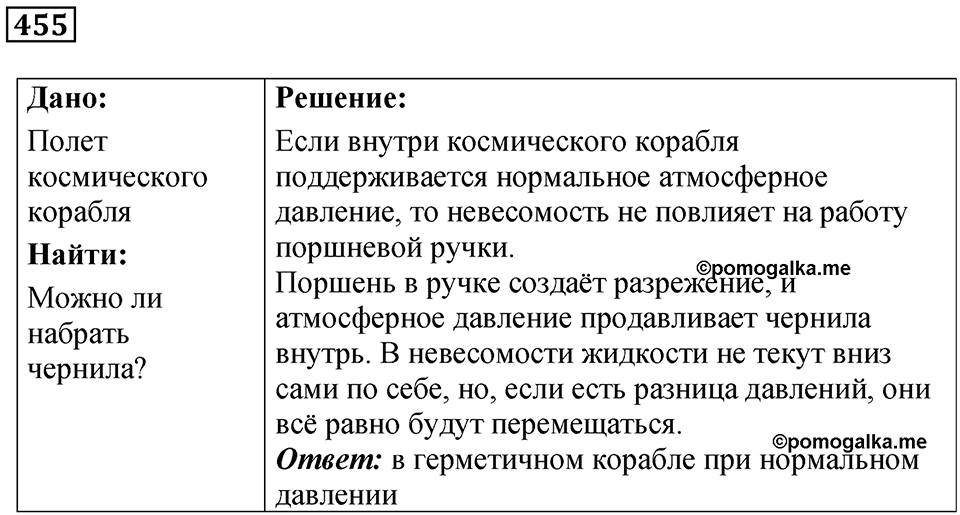 455

| Дано: | Решение: |
|---|---|
| Полет космического корабля **Найти:** Можно ли набрать чернила? | Если внутри космического корабля поддерживается нормальное атмосферное давление, то невесомость не повлияет на работу поршневой ручки. ©pomogalka.me Поршень в ручке создаёт разрежение, и атмосферное давление продавливает чернила внутрь. В невесомости жидкости не текут вниз сами по себе, но, если есть разница давлений, они всё равно будут перемещаться. ©pomogalka.me ***Ответ:*** в герметичном корабле при нормальном давлении |